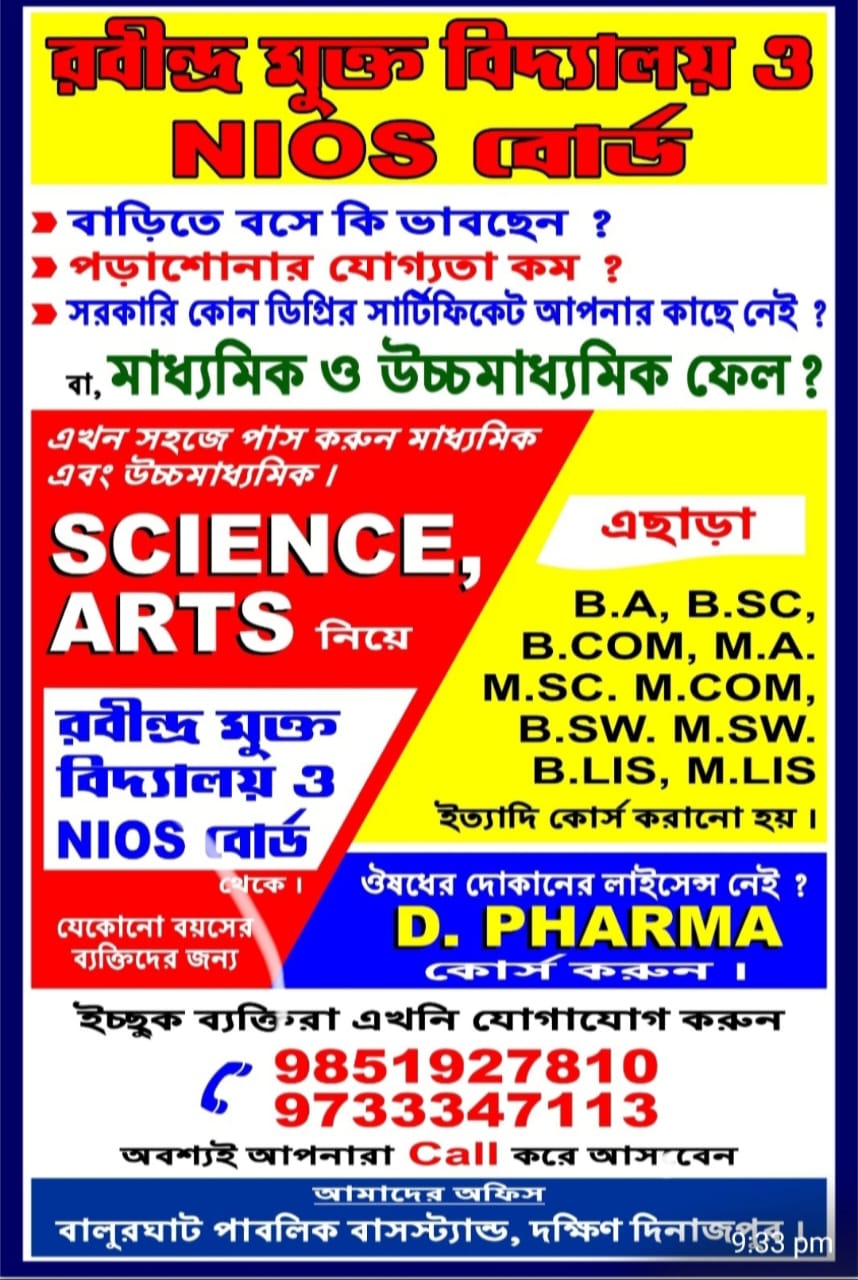 রবীন্দ্র মুক্ত বিদ্যালয় ও NIOS বোর্ড

বাড়িতে বসে কি ভাবছেন ?
পড়াশোনার যোগ্যতা কম ?
সরকারি কোন ডিগ্রির সার্টিফিকেট আপনার কাছে নেই ?
বা, মাধ্যমিক ও উচ্চমাধ্যমিক ফেল ?

এখন সহজে পাস করুন মাধ্যমিক এবং উচ্চমাধ্যমিক।

SCIENCE, ARTS নিয়ে

রবীন্দ্র মুক্ত বিদ্যালয় ও NIOS বোর্ড থেকে।

যেকোনো বয়সের ব্যক্তিদের জন্য

এছাড়া

B.A, B.SC, B.COM, M.A. M.SC. M.COM, B.SW. M.SW. B.LIS, M.LIS

ইত্যাদি কোর্স করানো হয়।

ঔষধের দোকানের লাইসেন্স নেই ?
D. PHARMA
কোর্স করুন।

ইচ্ছুক ব্যক্তিরা এখনি যোগাযোগ করুন
9851927810
9733347113
অবশ্যই আপনারা Call করে আসবেন

আমাদের অফিস
বালুরঘাট পাবলিক বাসস্ট্যান্ড, দক্ষিণ দিনাজপুর।

9:33 pm